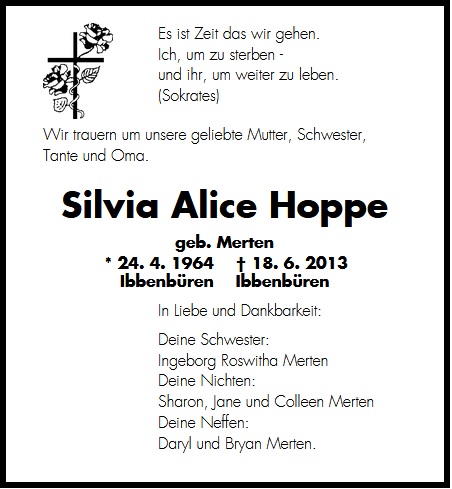 Es ist Zeit das wir gehen.
Ich, um zu sterben -
und ihr, um weiter zu leben.
(Sokrates)

Wir trauern um unsere geliebte Mutter, Schwester, Tante und Oma.

Silvia Alice Hoppe

geb. Merten
* 24. 4. 1964 † 18. 6. 2013
Ibbenbüren Ibbenbüren

In Liebe und Dankbarkeit:

Deine Schwester:
Ingeborg Roswitha Merten
Deine Nichten:
Sharon, Jane und Colleen Merten
Deine Neffen:
Daryl und Bryan Merten.